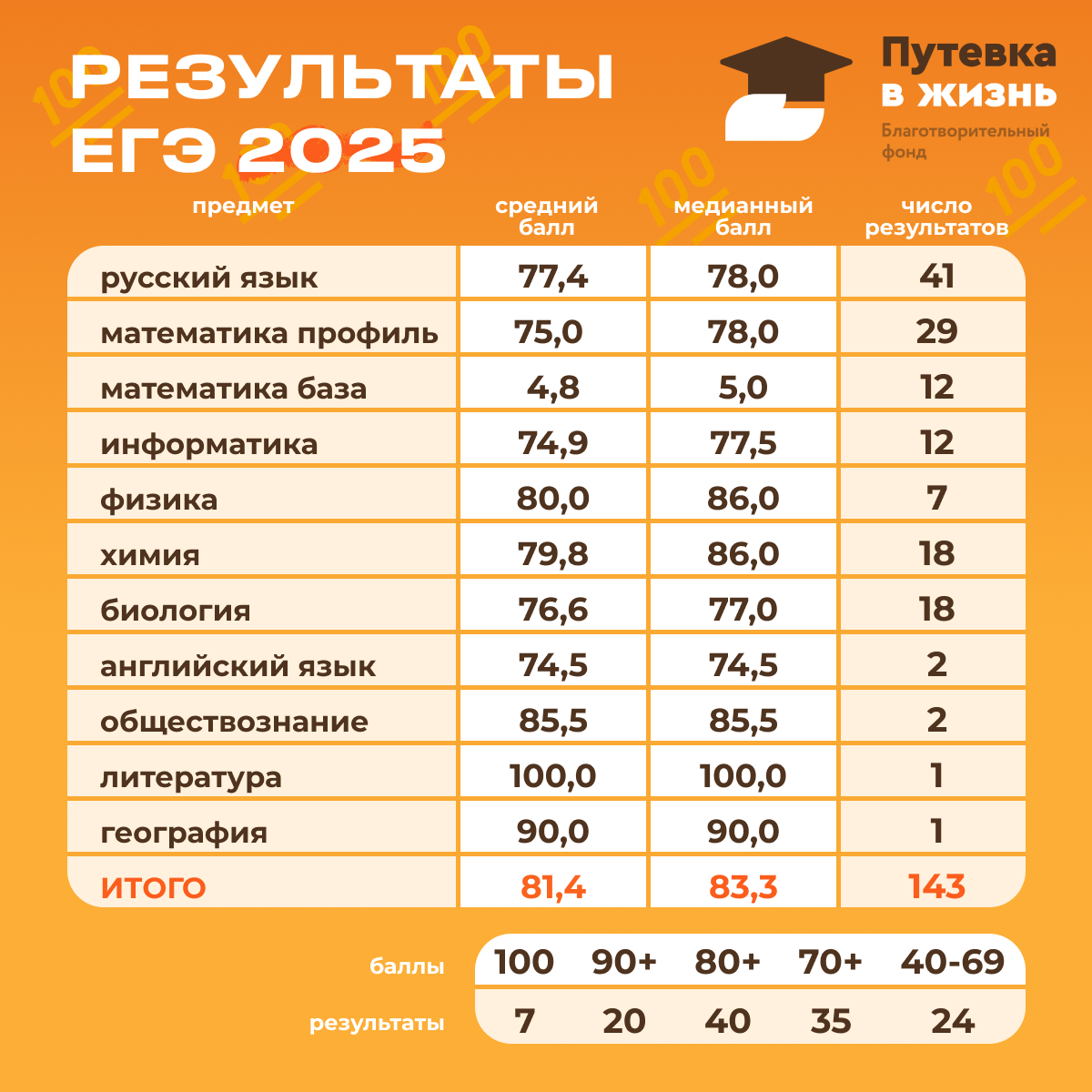 РЕЗУЛЬТАТЫ ЕГЭ 2025

Путевка в жизнь
Благотворительный фонд

| предмет | средний балл | медианный балл | число результатов |
|---|---|---|---|
| русский язык | 77,4 | 78,0 | 41 |
| математика профиль | 75,0 | 78,0 | 29 |
| математика база | 4,8 | 5,0 | 12 |
| информатика | 74,9 | 77,5 | 12 |
| физика | 80,0 | 86,0 | 7 |
| химия | 79,8 | 86,0 | 18 |
| биология | 76,6 | 77,0 | 18 |
| английский язык | 74,5 | 74,5 | 2 |
| обществознание | 85,5 | 85,5 | 2 |
| литература | 100,0 | 100,0 | 1 |
| география | 90,0 | 90,0 | 1 |
| ИТОГО | 81,4 | 83,3 | 143 |

| баллы | 100 | 90+ | 80+ | 70+ | 40-69 |
|---|---|---|---|---|---|
| результаты | 7 | 20 | 40 | 35 | 24 |